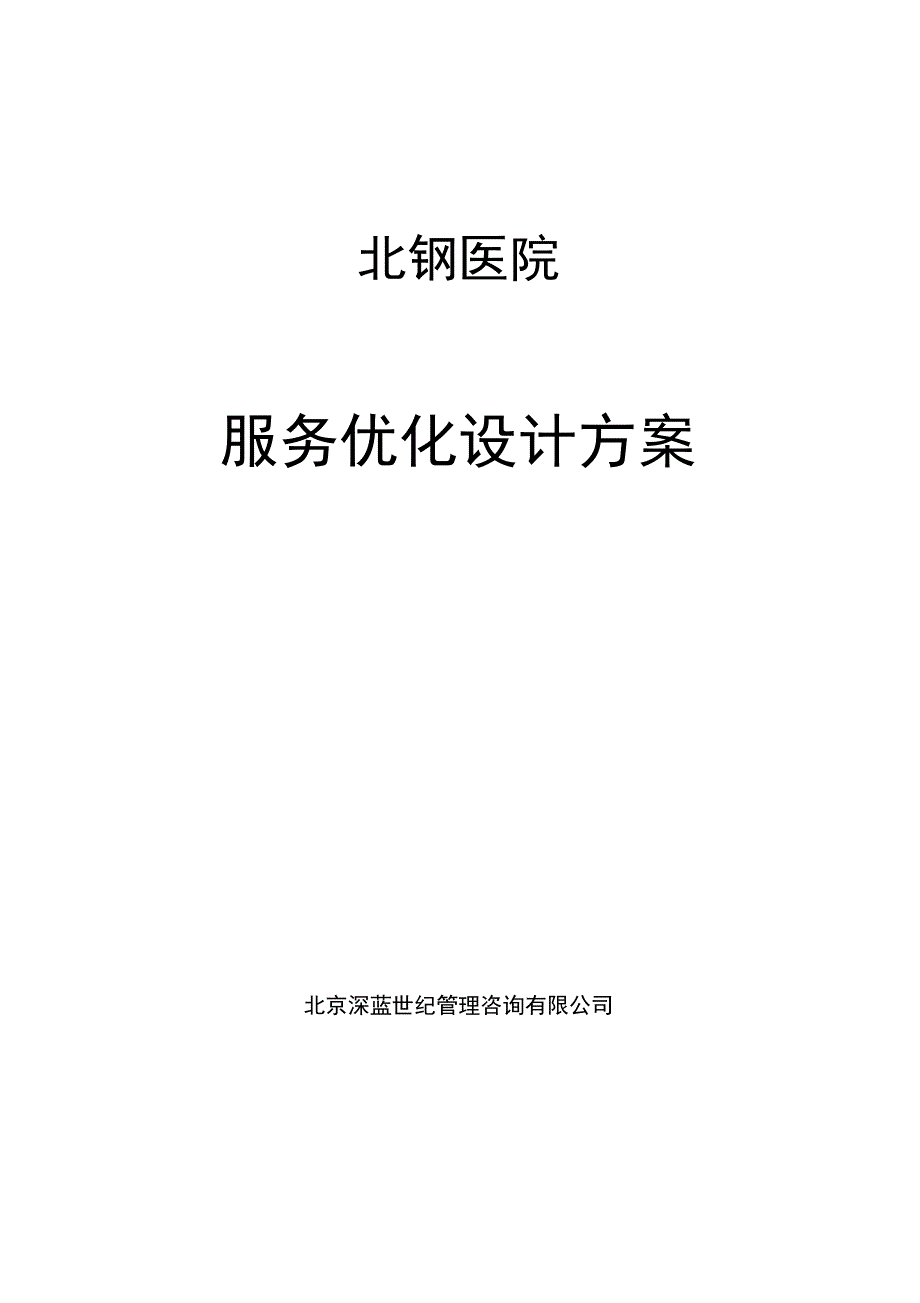 北钢医院

服务优化设计方案

北京深蓝世纪管理咨询有限公司